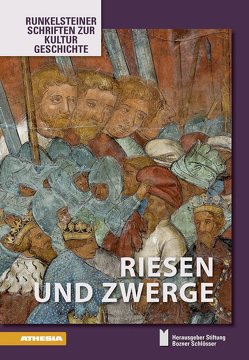 RUNKELSTEINER SCHRIFTEN ZUR KULTUR GESCHICHTE

RIESEN UND ZWERGE

ATHESIA

Herausgeber Stiftung Bozner Schlösser